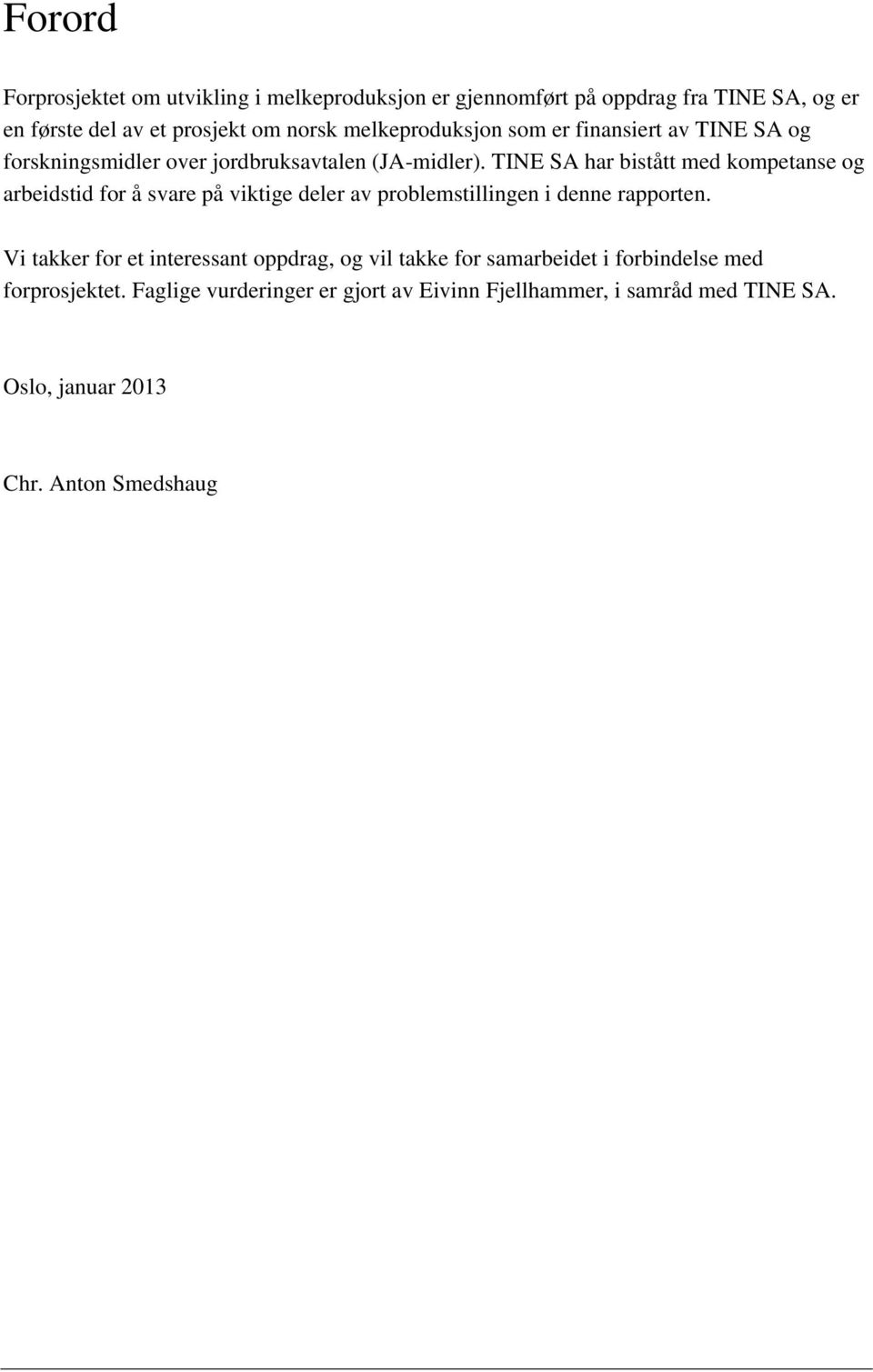 Forord

Forprosjektet om utvikling i melkeproduksjon er gjennomført på oppdrag fra TINE SA, og er en første del av et prosjekt om norsk melkeproduksjon som er finansiert av TINE SA og forskningsmidler over jordbruksavtalen (JA-midler). TINE SA har bistått med kompetanse og arbeidstid for å svare på viktige deler av problemstillingen i denne rapporten.

Vi takker for et interessant oppdrag, og vil takke for samarbeidet i forbindelse med forprosjektet. Faglige vurderinger er gjort av Eivinn Fjellhammer, i samråd med TINE SA.

Oslo, januar 2013

Chr. Anton Smedshaug